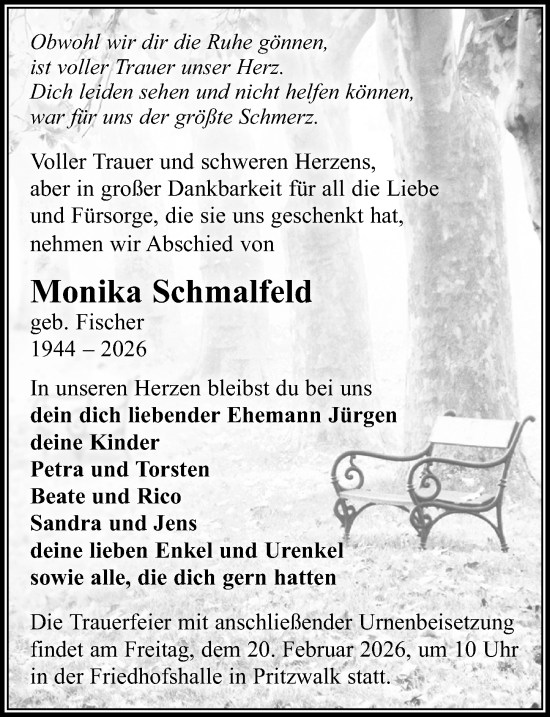 Obwohl wir dir die Ruhe gönnen,
ist voller Trauer unser Herz.
Dich leiden sehen und nicht helfen können,
war für uns der größte Schmerz.

Voller Trauer und schweren Herzens,
aber in großer Dankbarkeit für all die Liebe
und Fürsorge, die sie uns geschenkt hat,
nehmen wir Abschied von

Monika Schmalfeld
geb. Fischer
1944 – 2026

In unseren Herzen bleibst du bei uns
dein dich liebender Ehemann Jürgen
deine Kinder
Petra und Torsten
Beate und Rico
Sandra und Jens
deine lieben Enkel und Urenkel
sowie alle, die dich gern hatten

Die Trauerfeier mit anschließender Urnenbeisetzung findet am Freitag, dem 20. Februar 2026, um 10 Uhr in der Friedhofshalle in Pritzwalk statt.